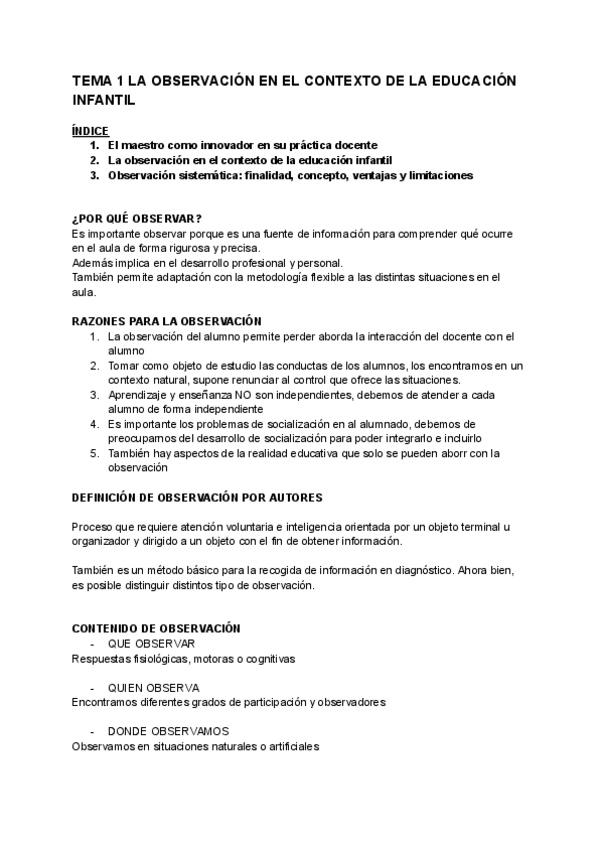 TEMA 1 LA OBSERVACIÓN EN EL CONTEXTO DE LA EDUCACIÓN INFANTIL

ÍNDICE
1. El maestro como innovador en su práctica docente
2. La observación en el contexto de la educación infantil
3. Observación sistemática: finalidad, concepto, ventajas y limitaciones

¿POR QUÉ OBSERVAR?
Es importante observar porque es una fuente de información para comprender qué ocurre en el aula de forma rigurosa y precisa.
Además implica en el desarrollo profesional y personal.
También permite adaptación con la metodología flexible a las distintas situaciones en el aula.

RAZONES PARA LA OBSERVACIÓN
1. La observación del alumno permite perder aborda la interacción del docente con el alumno
2. Tomar como objeto de estudio las conductas de los alumnos, los encontramos en un contexto natural, supone renunciar al control que ofrece las situaciones.
3. Aprendizaje y enseñanza NO son independientes, debemos de atender a cada alumno de forma independiente
4. Es importante los problemas de socialización en al alumnado, debemos de preocuparnos del desarrollo de socialización para poder integrarlo e incluirlo
5. También hay aspectos de la realidad educativa que solo se pueden aborr con la observación

DEFINICIÓN DE OBSERVACIÓN POR AUTORES

Proceso que requiere atención voluntaria e inteligencia orientada por un objeto terminal u organizador y dirigido a un objeto con el fin de obtener información.

También es un método básico para la recogida de información en diagnóstico. Ahora bien, es posible distinguir distintos tipo de observación.

CONTENIDO DE OBSERVACIÓN
- QUE OBSERVAR
Respuestas fisiológicas, motoras o cognitivas

- QUIEN OBSERVA
Encontramos diferentes grados de participación y observadores

- DONDE OBSERVAMOS
Observamos en situaciones naturales o artificiales